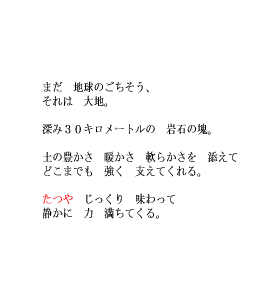 まだ　地球のごちそう、
それは　大地。

深み３０キロメートルの　岩石の塊。

土の豊かさ　暖かさ　軟らかさを　添えて
どこまでも　強く　支えてくれる。

たつや　じっくり　味わって
静かに　力　満ちてくる。